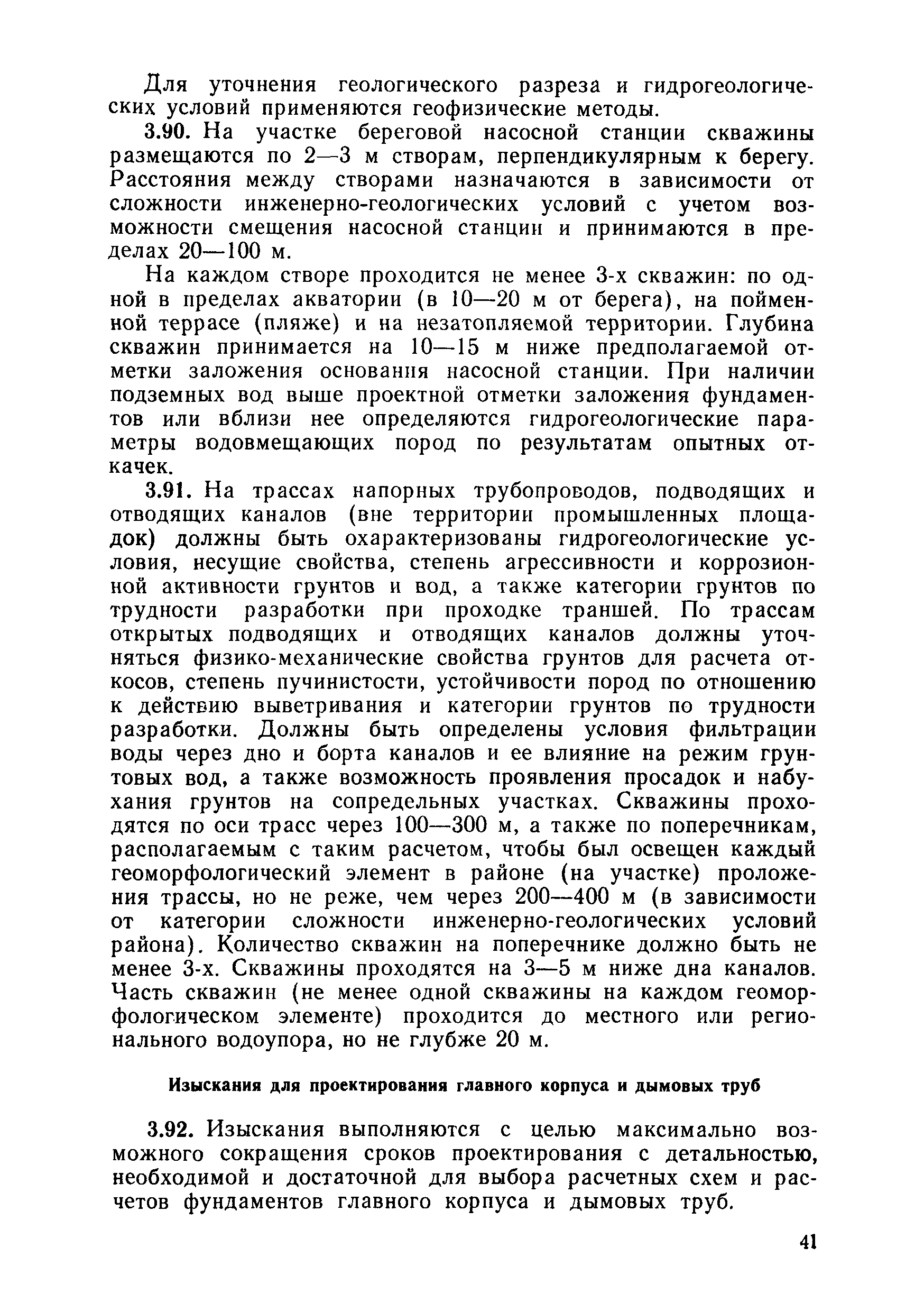 Для уточнения геологического разреза и гидрогеологических условий применяются геофизические методы.

3.90. На участке береговой насосной станции скважины размещаются по 2—3 м створам, перпендикулярным к берегу. Расстояния между створами назначаются в зависимости от сложности инженерно-геологических условий с учетом возможности смещения насосной станции и принимаются в пределах 20—100 м.

На каждом створе проходится не менее 3-х скважин: по одной в пределах акватории (в 10—20 м от берега), на пойменной террасе (пляже) и на незатопляемой территории. Глубина скважин принимается на 10—15 м ниже предполагаемой отметки заложения основания насосной станции. При наличии подземных вод выше проектной отметки заложения фундаментов или вблизи нее определяются гидрогеологические параметры водовмещающих пород по результатам опытных откачек.

3.91. На трассах напорных трубопроводов, подводящих и отводящих каналов (вне территории промышленных площадок) должны быть охарактеризованы гидрогеологические условия, несущие свойства, степень агрессивности и коррозионной активности грунтов и вод, а также категории грунтов по трудности разработки при проходке траншей. По трассам открытых подводящих и отводящих каналов должны уточняться физико-механические свойства грунтов для расчета откосов, степень пучинистости, устойчивости пород по отношению к действию выветривания и категории грунтов по трудности разработки. Должны быть определены условия фильтрации воды через дно и борта каналов и ее влияние на режим грунтовых вод, а также возможность проявления просадок и набухания грунтов на сопредельных участках. Скважины проходятся по оси трасс через 100—300 м, а также по поперечникам, располагаемым с таким расчетом, чтобы был освещен каждый геоморфологический элемент в районе (на участке) проложения трассы, но не реже, чем через 200—400 м (в зависимости от категории сложности инженерно-геологических условий района). Количество скважин на поперечнике должно быть не менее 3-х. Скважины проходятся на 3—5 м ниже дна каналов. Часть скважин (не менее одной скважины на каждом геоморфологическом элементе) проходится до местного или регионального водоупора, но не глубже 20 м.

Изыскания для проектирования главного корпуса и дымовых труб

3.92. Изыскания выполняются с целью максимально возможного сокращения сроков проектирования с детальностью, необходимой и достаточной для выбора расчетных схем и расчетов фундаментов главного корпуса и дымовых труб.

41